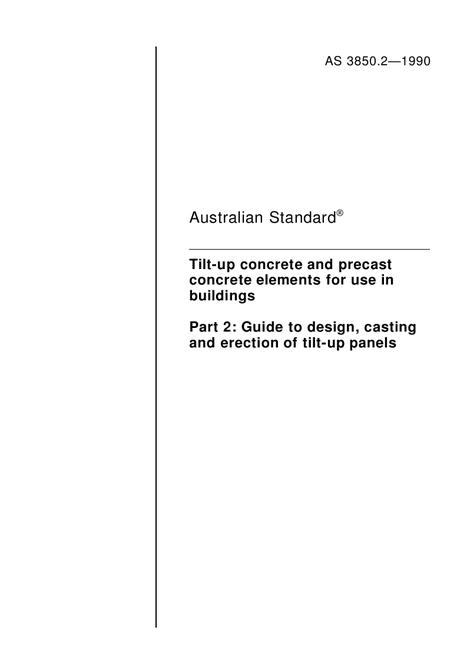 AS 3850.2—1990

Australian Standard®

Tilt-up concrete and precast concrete elements for use in buildings

Part 2: Guide to design, casting and erection of tilt-up panels